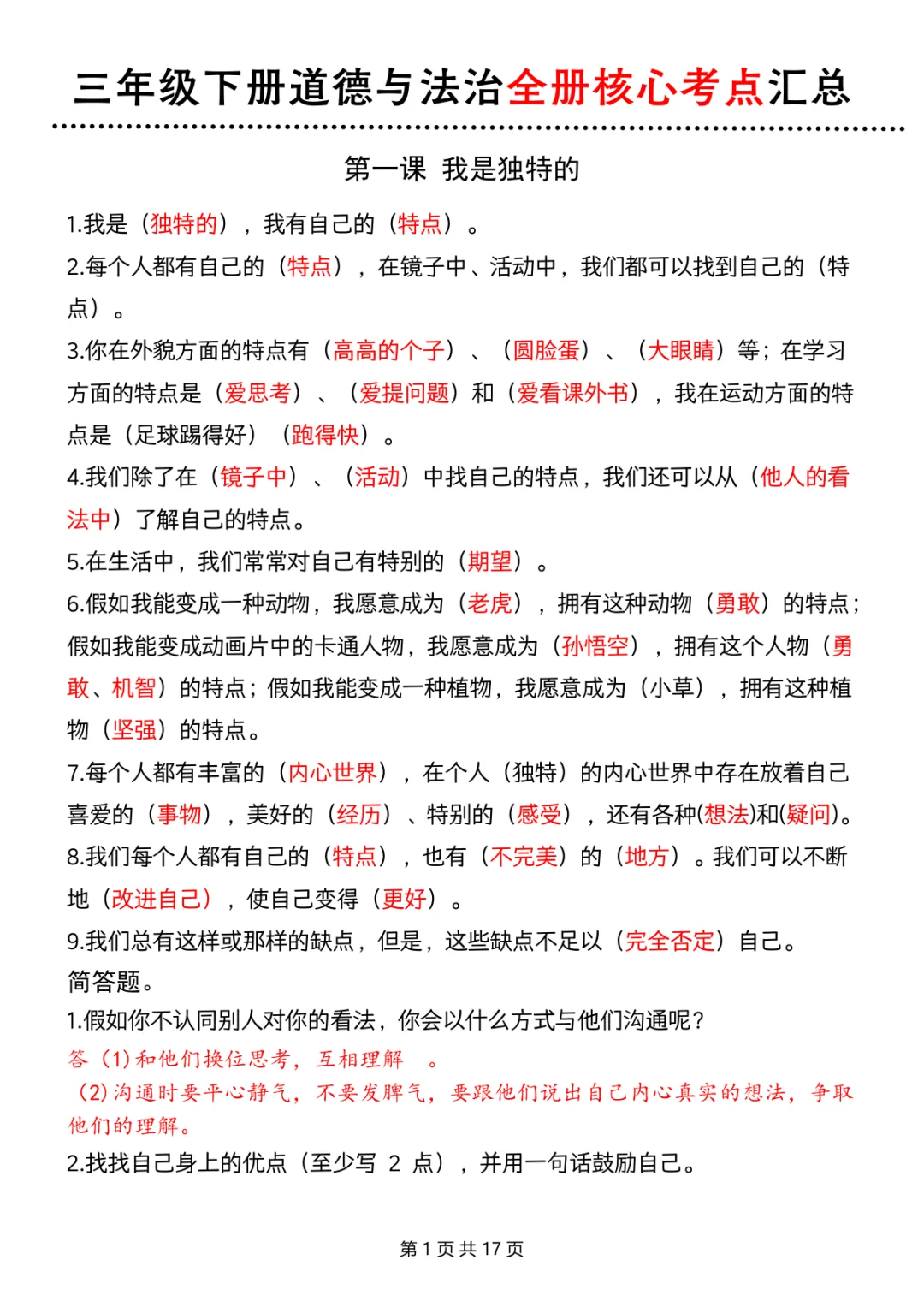 三年级下册道德与法治全册核心考点汇总

第一课 我是独特的

1.我是（独特的），我有自己的（特点）。

2.每个人都有自己的（特点），在镜子中、活动中，我们都可以找到自己的（特点）。

3.你在外貌方面的特点有（高高的个子）、（圆脸蛋）、（大眼睛）等；在学习方面的特点是（爱思考）、（爱提问题）和（爱看课外书），我在运动方面的特点是（足球踢得好）（跑得快）。

4.我们除了在（镜子中）、（活动）中找自己的特点，我们还可以从（他人的看法中）了解自己的特点。

5.在生活中，我们常常对自己有特别的（期望）。

6.假如我能变成一种动物，我愿意成为（老虎），拥有这种动物（勇敢）的特点；假如我能变成动画片中的卡通人物，我愿意成为（孙悟空），拥有这个人物（勇敢、机智）的特点；假如我能变成一种植物，我愿意成为（小草），拥有这种植物（坚强）的特点。

7.每个人都有丰富的（内心世界），在个人（独特）的内心世界中存在放着自己喜爱的（事物），美好的（经历）、特别的（感受），还有各种(想法)和(疑问)。

8.我们每个人都有自己的（特点），也有（不完美）的（地方）。我们可以不断地（改进自己），使自己变得（更好）。

9.我们总有这样或那样的缺点，但是，这些缺点不足以（完全否定）自己。

简答题。

1.假如你不认同别人对你的看法，你会以什么方式与他们沟通呢？

答（1）和他们换位思考，互相理解 。

（2）沟通时要平心静气，不要发脾气，要跟他们说出自己内心真实的想法，争取他们的理解。

2.找找自己身上的优点（至少写 2 点），并用一句话鼓励自己。

第 1 页 共 17 页